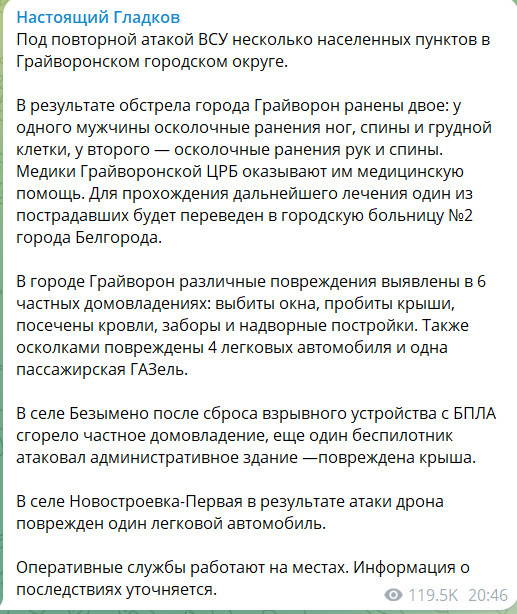 Настоящий Гладков
Под повторной атакой ВСУ несколько населенных пунктов в Грайворонском городском округе.

В результате обстрела города Грайворон ранены двое: у одного мужчины осколочные ранения ног, спины и грудной клетки, у второго — осколочные ранения рук и спины. Медики Грайворонской ЦРБ оказывают им медицинскую помощь. Для прохождения дальнейшего лечения один из пострадавших будет переведен в городскую больницу №2 города Белгорода.

В городе Грайворон различные повреждения выявлены в 6 частных домовладениях: выбиты окна, пробиты крыши, посечены кровли, заборы и надворные постройки. Также осколками повреждены 4 легковых автомобиля и одна пассажирская ГАЗель.

В селе Безымено после сброса взрывного устройства с БПЛА сгорело частное домовладение, еще один беспилотник атаковал административное здание —повреждена крыша.

В селе Новостроевка-Первая в результате атаки дрона поврежден один легковой автомобиль.

Оперативные службы работают на местах. Информация о последствиях уточняется.

119.5K 20:46